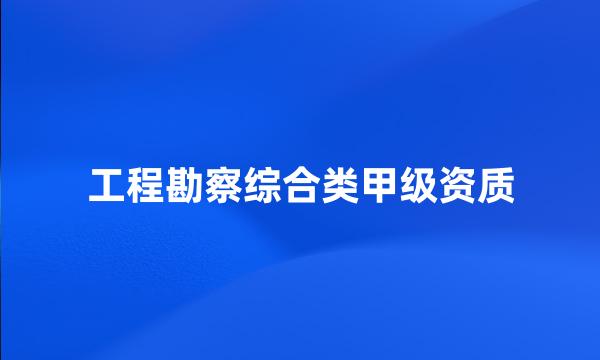 工程勘察综合类甲级资质